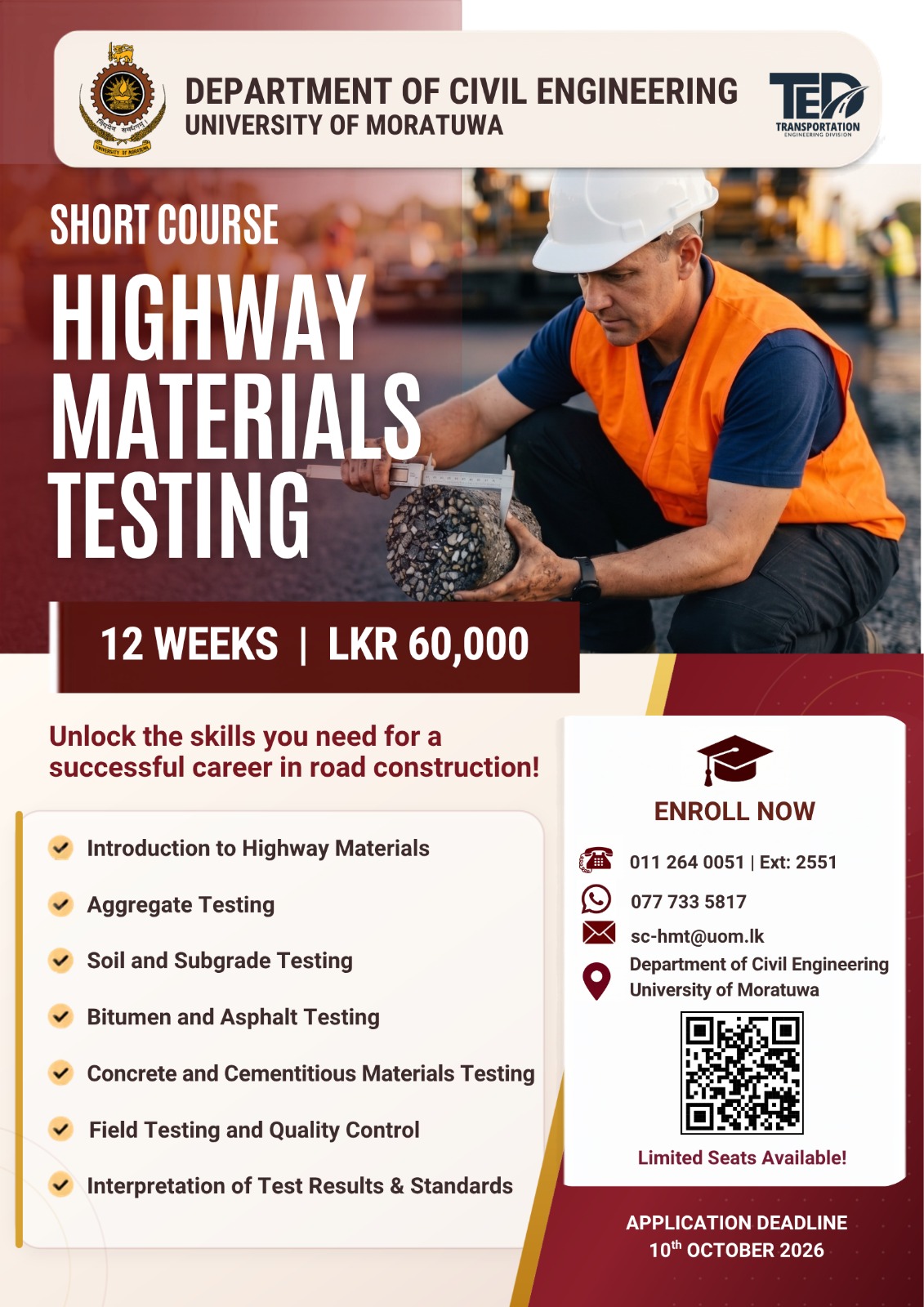 UNIVERSITY OF MORATUWA

DEPARTMENT OF CIVIL ENGINEERING
UNIVERSITY OF MORATUWA

TED
TRANSPORTATION
ENGINEERING DIVISION

SHORT COURSE
HIGHWAY MATERIALS TESTING

12 WEEKS | LKR 60,000

Unlock the skills you need for a successful career in road construction!

Introduction to Highway Materials

Aggregate Testing

Soil and Subgrade Testing

Bitumen and Asphalt Testing

Concrete and Cementitious Materials Testing

Field Testing and Quality Control

Interpretation of Test Results & Standards

ENROLL NOW

011 264 0051 | Ext: 2551

077 733 5817

sc-hmt@uom.lk

Department of Civil Engineering
University of Moratuwa

Limited Seats Available!

APPLICATION DEADLINE
10$^{th}$ OCTOBER 2026